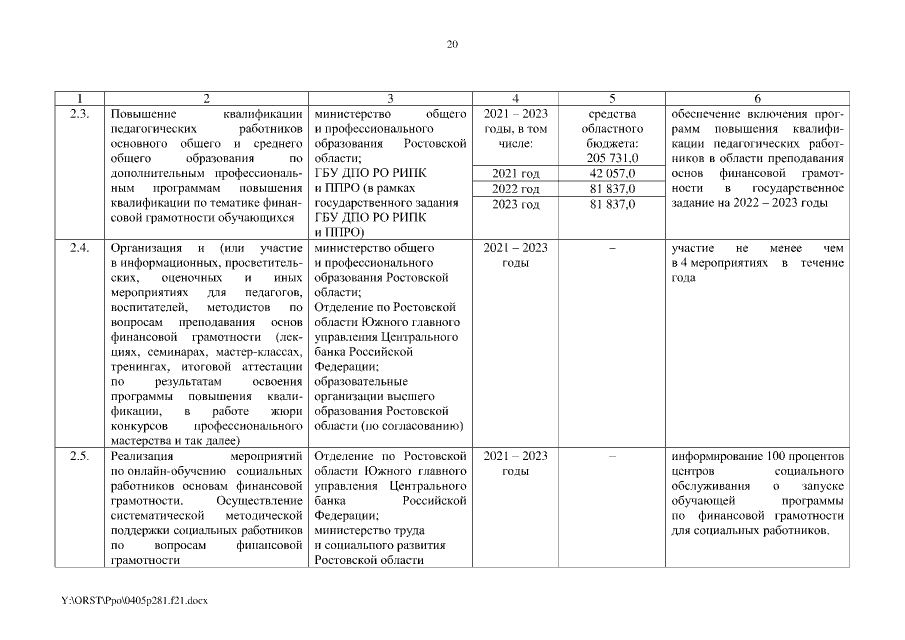 20

| 1 | 2 | 3 | 4 | 5 | 6 |
|---|---|---|---|---|---|
| 2.3. | Повышение квалификации педагогических работников основного общего и среднего общего образования по дополнительным профессиональным программам повышения квалификации по тематике финансовой грамотности обучающихся | министерство общего и профессионального образования Ростовской области; ГБУ ДПО РО РИПК и ППРО (в рамках государственного задания ГБУ ДПО РО РИПК и ППРО) | 2021 – 2023 годы, в том числе: | средства областного бюджета: 205 731,0 | обеспечение включения программ повышения квалификации педагогических работников в области преподавания основ финансовой грамотности в государственное задание на 2022 – 2023 годы |
| | | | 2021 год | 42 057,0 | |
| | | | 2022 год | 81 837,0 | |
| | | | 2023 год | 81 837,0 | |
| 2.4. | Организация и (или участие в информационных, просветительских, оценочных и иных мероприятиях для педагогов, воспитателей, методистов по вопросам преподавания основ финансовой грамотности (лекциях, семинарах, мастер-классах, тренингах, итоговой аттестации по результатам освоения программы повышения квалификации, в работе жюри конкурсов профессионального мастерства и так далее) | министерство общего и профессионального образования Ростовской области; Отделение по Ростовской области Южного главного управления Центрального банка Российской Федерации; образовательные организации высшего образования Ростовской области (по согласованию) | 2021 – 2023 годы | – | участие не менее чем в 4 мероприятиях в течение года |
| 2.5. | Реализация мероприятий по онлайн-обучению социальных работников основам финансовой грамотности. Осуществление систематической методической поддержки социальных работников по вопросам финансовой грамотности | Отделение по Ростовской области Южного главного управления Центрального банка Российской Федерации; министерство труда и социального развития Ростовской области | 2021 – 2023 годы | – | информирование 100 процентов центров социального обслуживания о запуске обучающей программы по финансовой грамотности для социальных работников. |

Y:\ORST\Ppo\0405p281.f21.docx